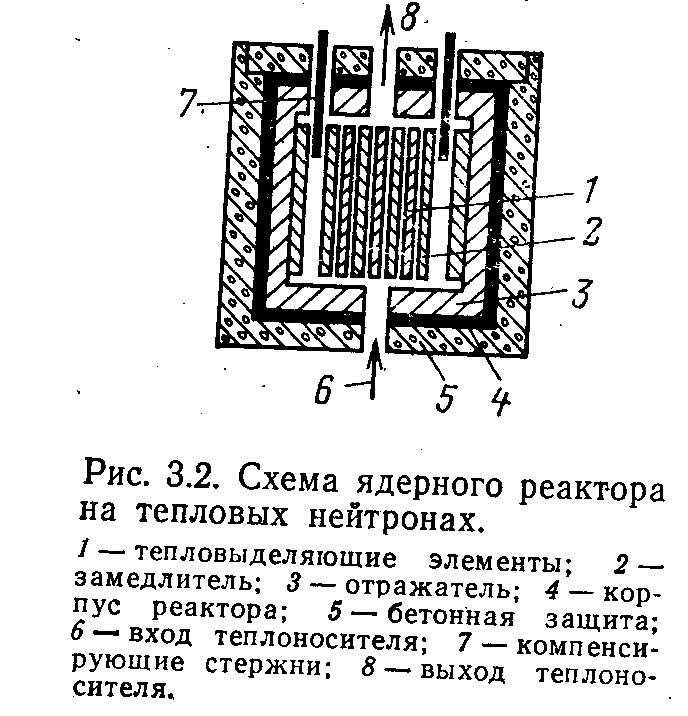 8

7

1

2

3

6

5

4

Рис. 3.2. Схема ядерного реактора на тепловых нейтронах.

1 — тепловыделяющие элементы; 2 — замедлитель; 3 — отражатель; 4 — корпус реактора; 5 — бетонная защита; 6 — вход теплоносителя; 7 — компенсирующие стержни; 8 — выход теплоносителя.